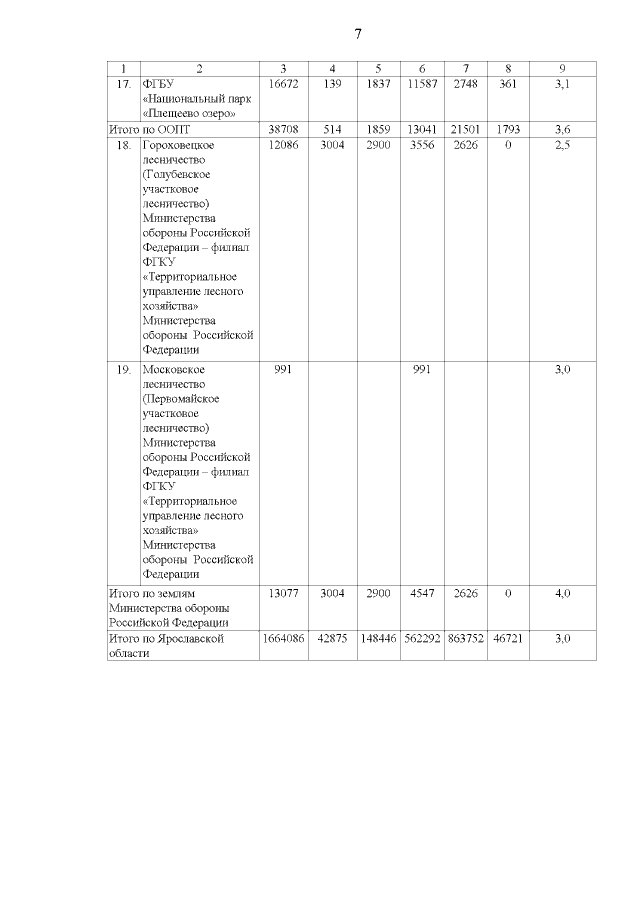 7

| 1 | 2 | 3 | 4 | 5 | 6 | 7 | 8 | 9 |
|---|---|---|---|---|---|---|---|---|
| 17. | ФГБУ «Национальный парк «Плещеево озеро» | 16672 | 139 | 1837 | 11587 | 2748 | 361 | 3,1 |
| Итого по ООПТ | | 38708 | 514 | 1859 | 13041 | 21501 | 1793 | 3,6 |
| 18. | Гороховецкое лесничество (Голубевское участковое лесничество) Министерства обороны Российской Федерации – филиал ФГКУ «Территориальное управление лесного хозяйства» Министерства обороны Российской Федерации | 12086 | 3004 | 2900 | 3556 | 2626 | 0 | 2,5 |
| 19. | Московское лесничество (Первомайское участковое лесничество) Министерства обороны Российской Федерации – филиал ФГКУ «Территориальное управление лесного хозяйства» Министерства обороны Российской Федерации | 991 | | | 991 | | | 3,0 |
| Итого по землям Министерства обороны Российской Федерации | | 13077 | 3004 | 2900 | 4547 | 2626 | 0 | 4,0 |
| Итого по Ярославской области | | 1664086 | 42875 | 148446 | 562292 | 863752 | 46721 | 3,0 |